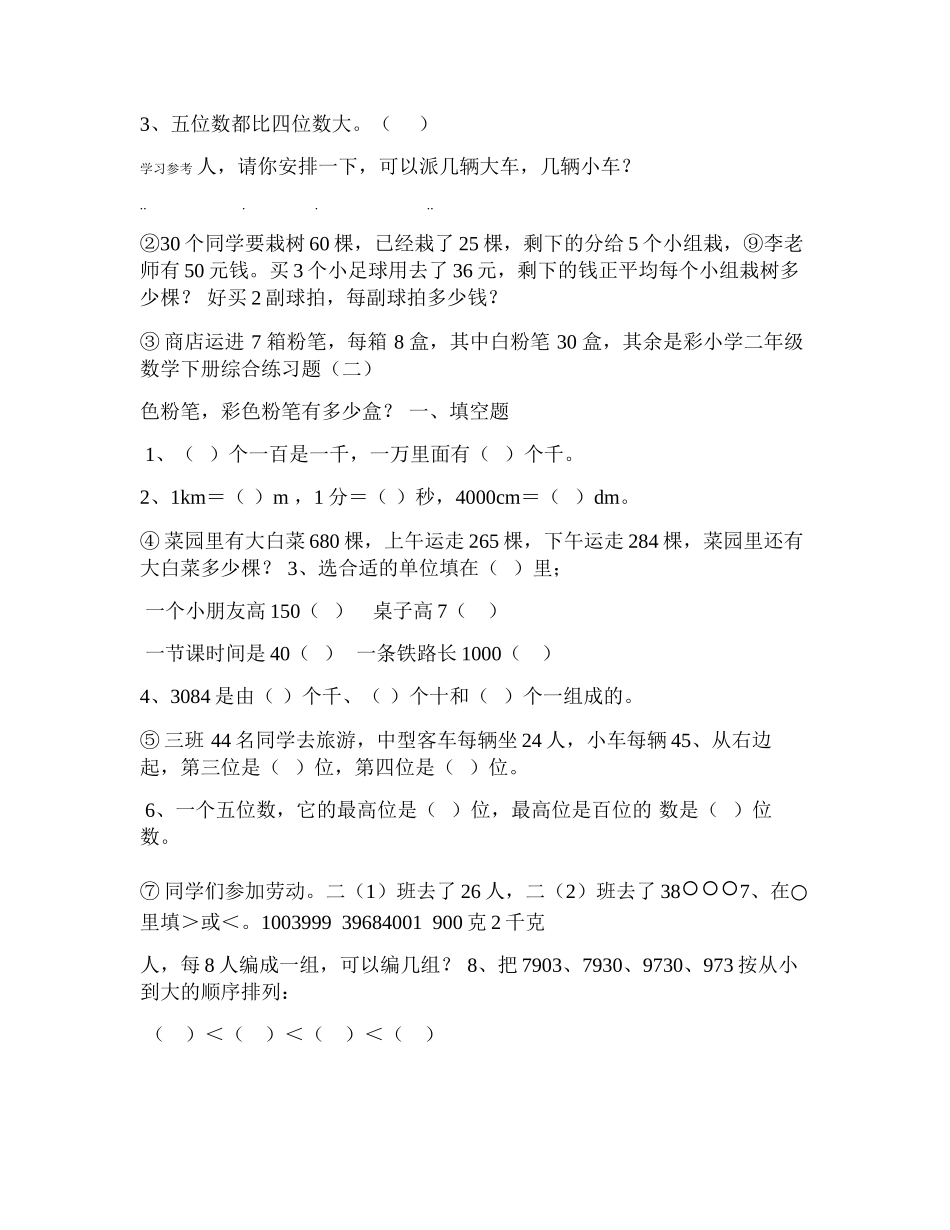 3、五位数都比四位数大。（　）

学习参考 人，请你安排一下，可以派几辆大车，几辆小车？

..　　　　.　　　　.　　　　..

②30 个同学要栽树 60 棵，已经栽了 25 棵，剩下的分给 5 个小组栽，⑨李老师有 50 元钱。买 3 个小足球用去了 36 元，剩下的钱正平均每个小组栽树多少棵？ 好买 2 副球拍，每副球拍多少钱？

③ 商店运进 7 箱粉笔，每箱 8 盒，其中白粉笔 30 盒，其余是彩小学二年级数学下册综合练习题（二）

色粉笔，彩色粉笔有多少盒？ 一、填空题

1、（　）个一百是一千，一万里面有（　）个千。

2、1km＝（　）m，1 分＝（　）秒，4000cm＝（　）dm。

④ 菜园里有大白菜 680 棵，上午运走 265 棵，下午运走 284 棵，菜园里还有大白菜多少棵？ 3、选合适的单位填在（　）里；

一个小朋友高 150（　）　桌子高 7（　）

一节课时间是 40（　）　一条铁路长 1000（　）

4、3084 是由（　）个千、（　）个十和（　）个一组成的。

⑤ 三班 44 名同学去旅游，中型客车每辆坐 24 人，小车每辆 45、从右边起，第三位是（　）位，第四位是（　）位。

6、一个五位数，它的最高位是（　）位，最高位是百位的 数是（　）位数。

⑦ 同学们参加劳动。二（1）班去了 26 人，二（2）班去了 38○○○7、在○里填＞或＜。1003999 39684001 900 克 2 千克

人，每 8 人编成一组，可以编几组？ 8、把 7903、7930、9730、973 按从小到大的顺序排列：

（　）＜（　）＜（　）＜（　）